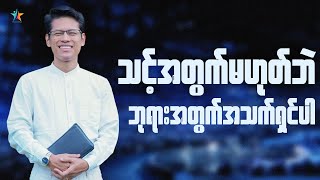 သင့်အတွက်မဟုတ်ဘဲ
ဘုရားအတွက်အသက်ရှင်ပါ